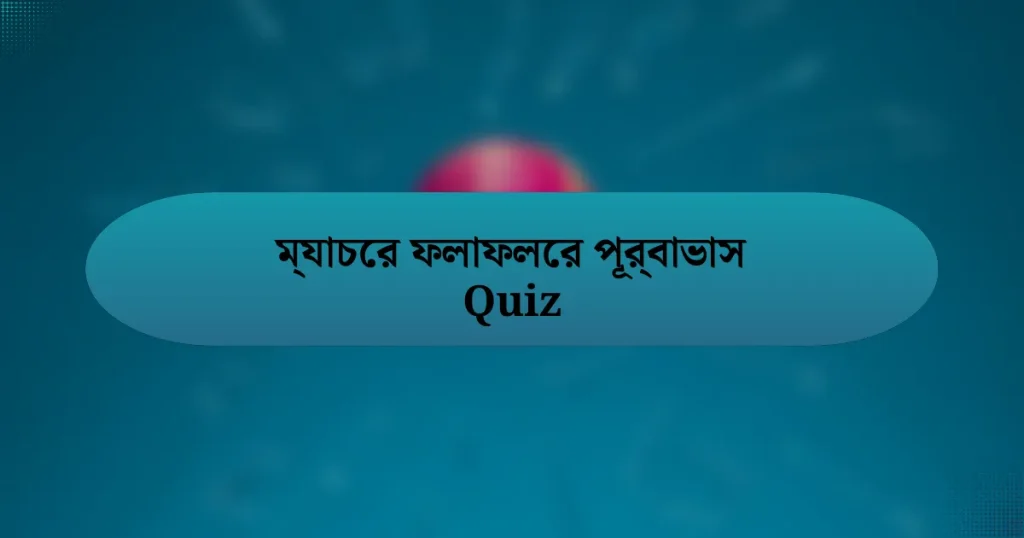 ম্যাচরে ফলাফলরে পূর্বাভাস Quiz